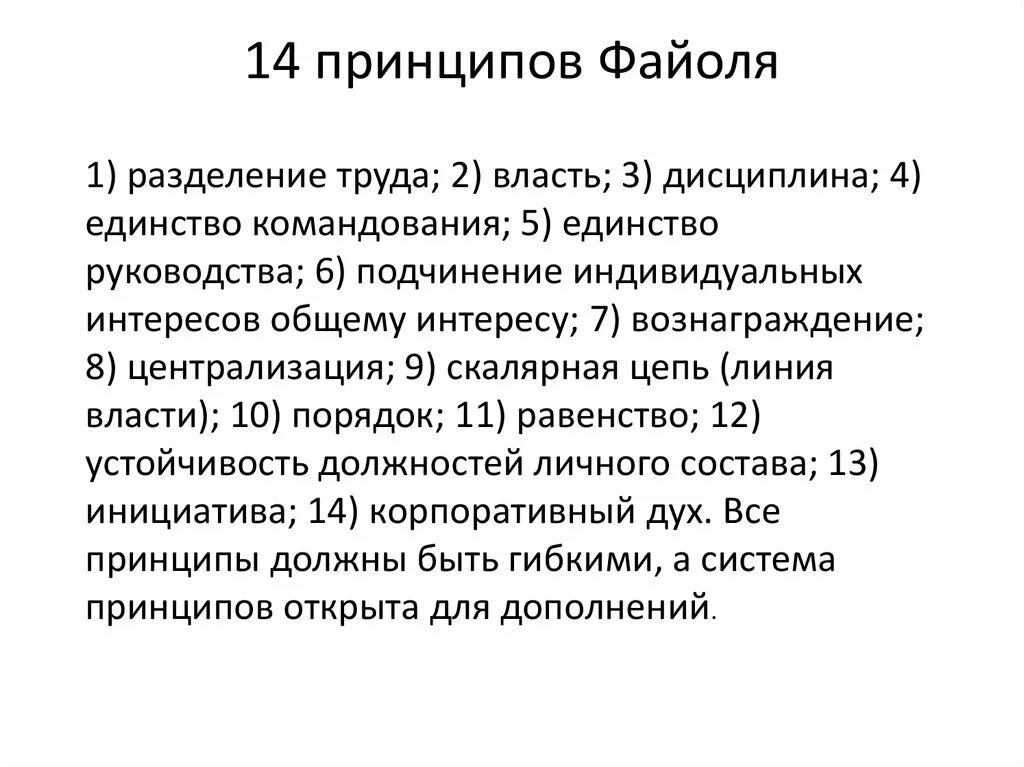 14 принципов Файоля

1) разделение труда; 2) власть; 3) дисциплина; 4) единство командования; 5) единство руководства; 6) подчинение индивидуальных интересов общему интересу; 7) вознаграждение; 8) централизация; 9) скалярная цепь (линия власти); 10) порядок; 11) равенство; 12) устойчивость должностей личного состава; 13) инициатива; 14) корпоративный дух. Все принципы должны быть гибкими, а система принципов открыта для дополнений.